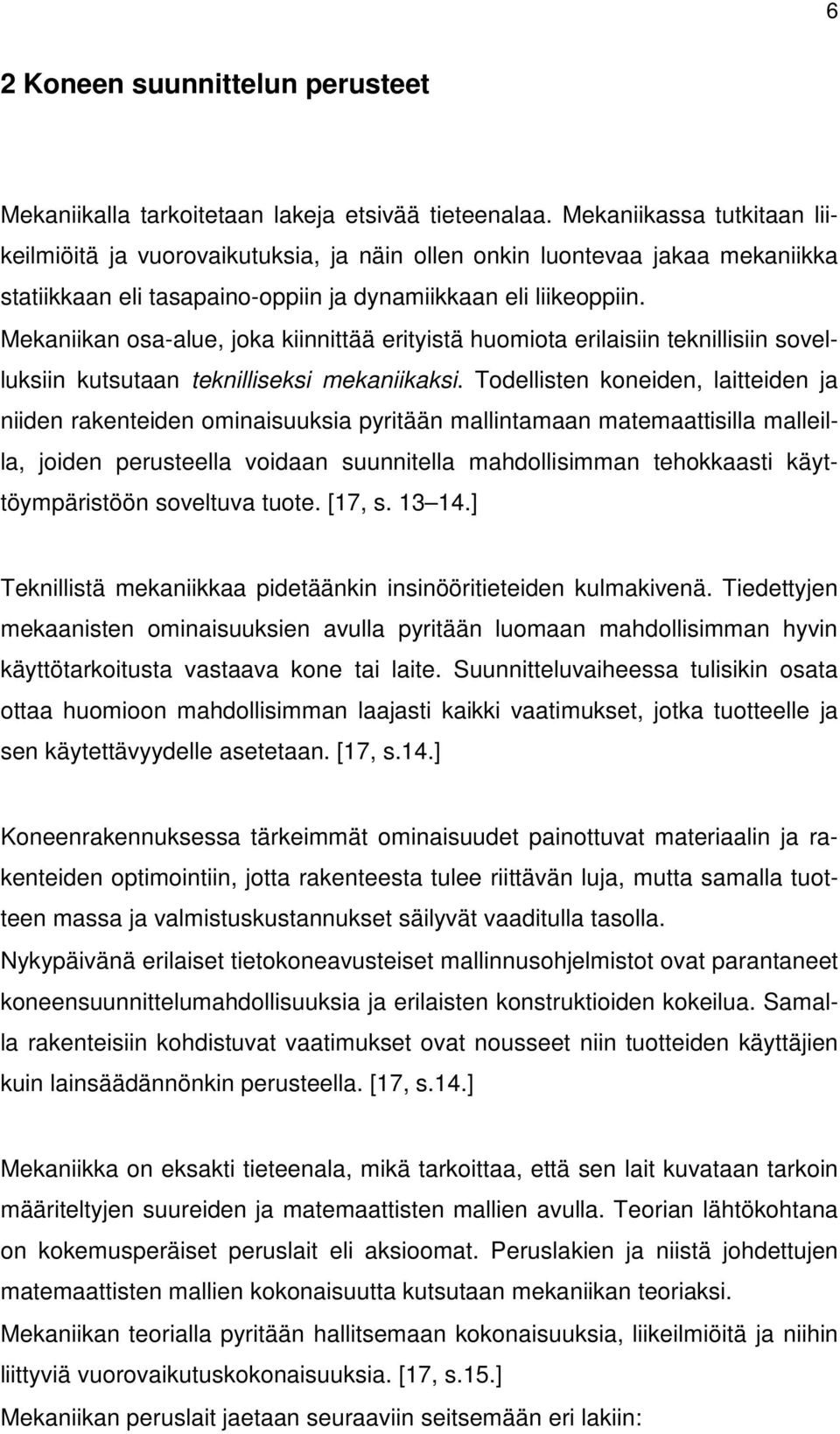 6

2 Koneen suunnittelun perusteet

Mekaniikalla tarkoitetaan lakeja etsivää tieteenalaa. Mekaniikassa tutkitaan liikeilmiöitä ja vuorovaikutuksia, ja näin ollen onkin luontevaa jakaa mekaniikka statiikkaan eli tasapaino-oppiin ja dynamiikkaan eli liikeoppiin.
Mekaniikan osa-alue, joka kiinnittää erityistä huomiota erilaisiin teknillisiin sovelluksiin kutsutaan teknilliseksi mekaniikaksi. Todellisten koneiden, laitteiden ja niiden rakenteiden ominaisuuksia pyritään mallintamaan matemaattisilla malleilla, joiden perusteella voidaan suunnitella mahdollisimman tehokkaasti käyttöympäristöön soveltuva tuote. [17, s. 13 14.]

Teknillistä mekaniikkaa pidetäänkin insinööritieteiden kulmakivenä. Tiedettyjen mekaanisten ominaisuuksien avulla pyritään luomaan mahdollisimman hyvin käyttötarkoitusta vastaava kone tai laite. Suunnitteluvaiheessa tulisikin osata ottaa huomioon mahdollisimman laajasti kaikki vaatimukset, jotka tuotteelle ja sen käytettävyydelle asetetaan. [17, s.14.]

Koneenrakennuksessa tärkeimmät ominaisuudet painottuvat materiaalin ja rakenteiden optimointiin, jotta rakenteesta tulee riittävän luja, mutta samalla tuotteen massa ja valmistuskustannukset säilyvät vaaditulla tasolla.
Nykypäivänä erilaiset tietokoneavusteiset mallinnusohjelmistot ovat parantaneet koneensuunnittelumahdollisuuksia ja erilaisten konstruktioiden kokeilua. Samalla rakenteisiin kohdistuvat vaatimukset ovat nousseet niin tuotteiden käyttäjien kuin lainsäädännönkin perusteella. [17, s.14.]

Mekaniikka on eksakti tieteenala, mikä tarkoittaa, että sen lait kuvataan tarkoin määriteltyjen suureiden ja matemaattisten mallien avulla. Teorian lähtökohtana on kokemusperäiset peruslait eli aksioomat. Peruslakien ja niistä johdettujen matemaattisten mallien kokonaisuutta kutsutaan mekaniikan teoriaksi.
Mekaniikan teorialla pyritään hallitsemaan kokonaisuuksia, liikeilmiöitä ja niihin liittyviä vuorovaikutuskokonaisuuksia. [17, s.15.]
Mekaniikan peruslait jaetaan seuraaviin seitsemään eri lakiin: